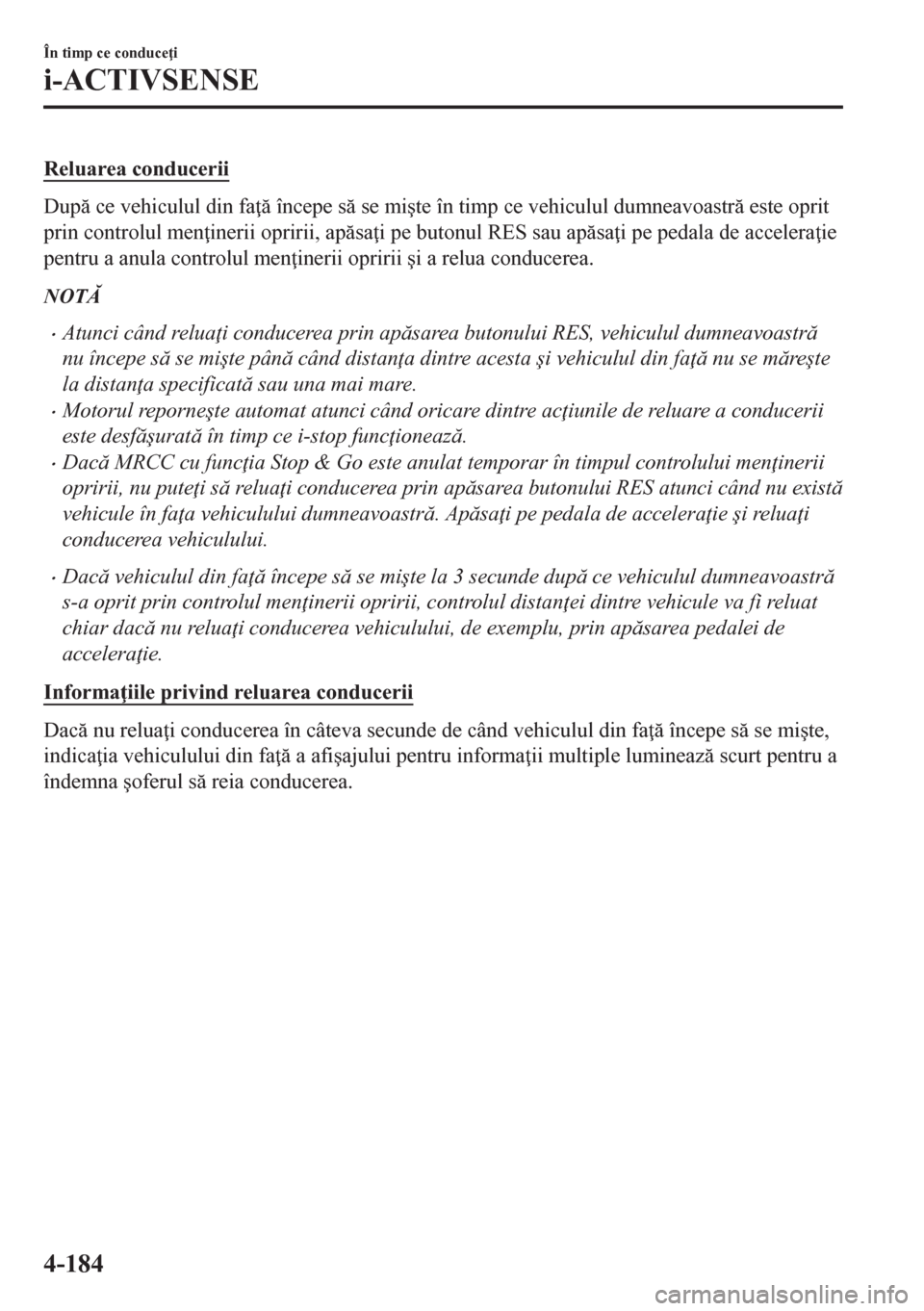 În timp ce conduceţi

i-ACTIVSENSE

Reluarea conducerii

După ce vehiculul din faţă începe să se mişte în timp ce vehiculul dumneavoastră este oprit prin controlul menţinerii opririi, apăsaţi pe butonul RES sau apăsaţi pe pedala de acceleraţie pentru a anula controlul menţinerii opririi şi a relua conducerea.

NOTĂ

• Atunci când reluaţi conducerea prin apăsarea butonului RES, vehiculul dumneavoastră nu începe să se mişte până când distanţa dintre acesta şi vehiculul din faţă nu se măreşte la distanţa specificată sau una mai mare.
• Motorul reporneşte automat atunci când oricare dintre acţiunile de reluare a conducerii este desfăşurată în timp ce i-stop funcţionează.
• Dacă MRCC cu funcţia Stop & Go este anulat temporar în timpul controlului menţinerii opririi, nu puteţi să reluaţi conducerea prin apăsarea butonului RES atunci când nu există vehicule în faţa vehiculului dumneavoastră. Apăsaţi pe pedala de acceleraţie şi reluaţi conducerea vehiculului.
• Dacă vehiculul din faţă începe să se mişte la 3 secunde după ce vehiculul dumneavoastră s-a oprit prin controlul menţinerii opririi, controlul distanţei dintre vehicule va fi reluat chiar dacă nu reluaţi conducerea vehiculului, de exemplu, prin apăsarea pedalei de acceleraţie.

Informaţiile privind reluarea conducerii

Dacă nu reluaţi conducerea în câteva secunde de când vehiculul din faţă începe să se mişte, indicaţia vehiculului din faţă a afişajului pentru informaţii multiple luminează scurt pentru a îndemna şoferul să reia conducerea.

4-184

carmanualsonline.info